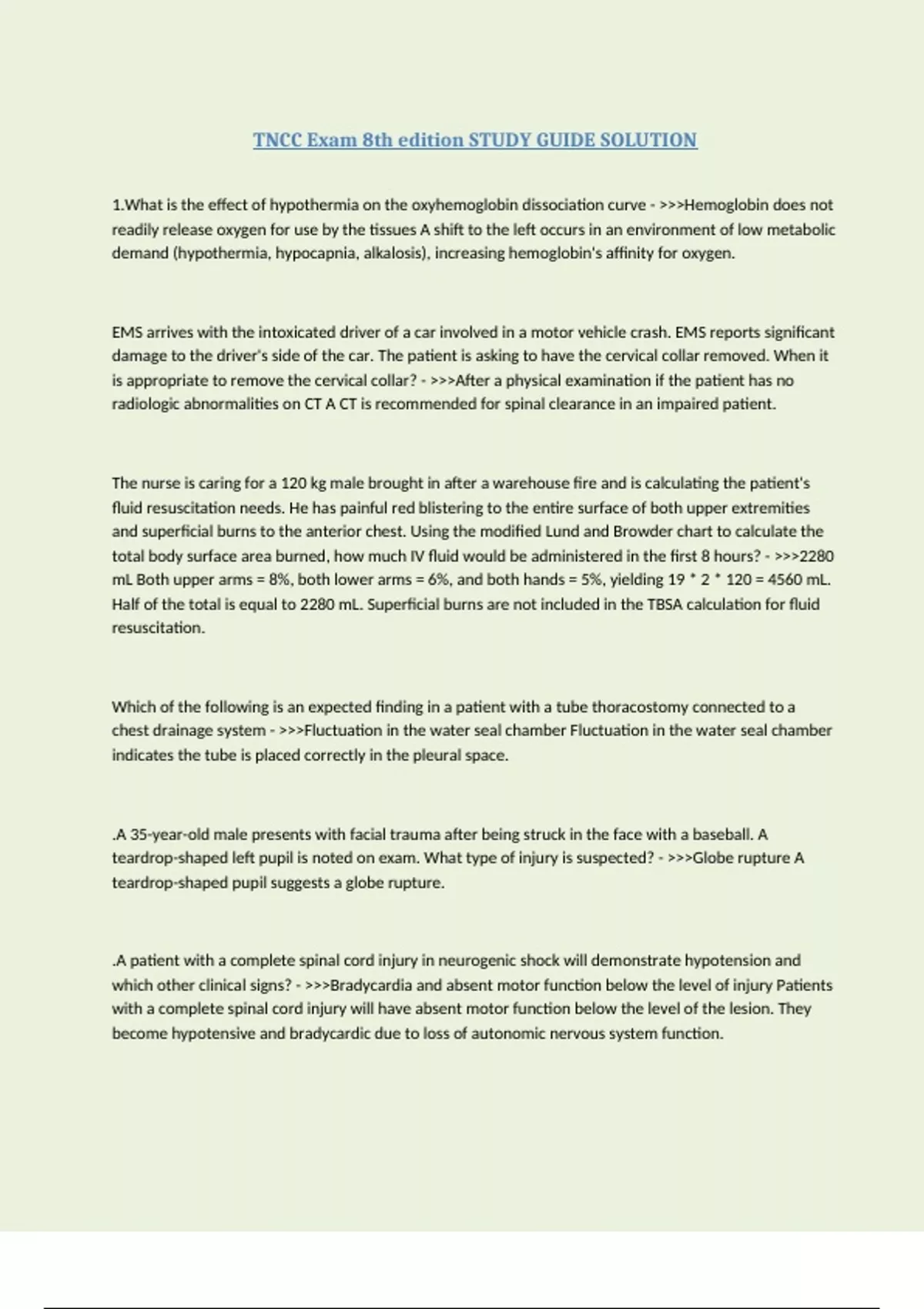 TNCC Exam 8th edition STUDY GUIDE SOLUTION

1.What is the effect of hypothermia on the oxyhemoglobin dissociation curve - >>>Hemoglobin does not readily release oxygen for use by the tissues A shift to the left occurs in an environment of low metabolic demand (hypothermia, hypocapnia, alkalosis), increasing hemoglobin's affinity for oxygen.

EMS arrives with the intoxicated driver of a car involved in a motor vehicle crash. EMS reports significant damage to the driver's side of the car. The patient is asking to have the cervical collar removed. When it is appropriate to remove the cervical collar? - >>>After a physical examination if the patient has no radiologic abnormalities on CT A CT is recommended for spinal clearance in an impaired patient.

The nurse is caring for a 120 kg male brought in after a warehouse fire and is calculating the patient's fluid resuscitation needs. He has painful red blistering to the entire surface of both upper extremities and superficial burns to the anterior chest. Using the modified Lund and Browder chart to calculate the total body surface area burned, how much IV fluid would be administered in the first 8 hours? - >>>2280 mL Both upper arms = 8%, both lower arms = 6%, and both hands = 5%, yielding 19 * 2 * 120 = 4560 mL. Half of the total is equal to 2280 mL. Superficial burns are not included in the TBSA calculation for fluid resuscitation.

Which of the following is an expected finding in a patient with a tube thoracostomy connected to a chest drainage system - >>>Fluctuation in the water seal chamber Fluctuation in the water seal chamber indicates the tube is placed correctly in the pleural space.

.A 35-year-old male presents with facial trauma after being struck in the face with a baseball. A teardrop-shaped left pupil is noted on exam. What type of injury is suspected? - >>>Globe rupture A teardrop-shaped pupil suggests a globe rupture.

.A patient with a complete spinal cord injury in neurogenic shock will demonstrate hypotension and which other clinical signs? - >>>Bradycardia and absent motor function below the level of injury Patients with a complete spinal cord injury will have absent motor function below the level of the lesion. They become hypotensive and bradycardic due to loss of autonomic nervous system function.